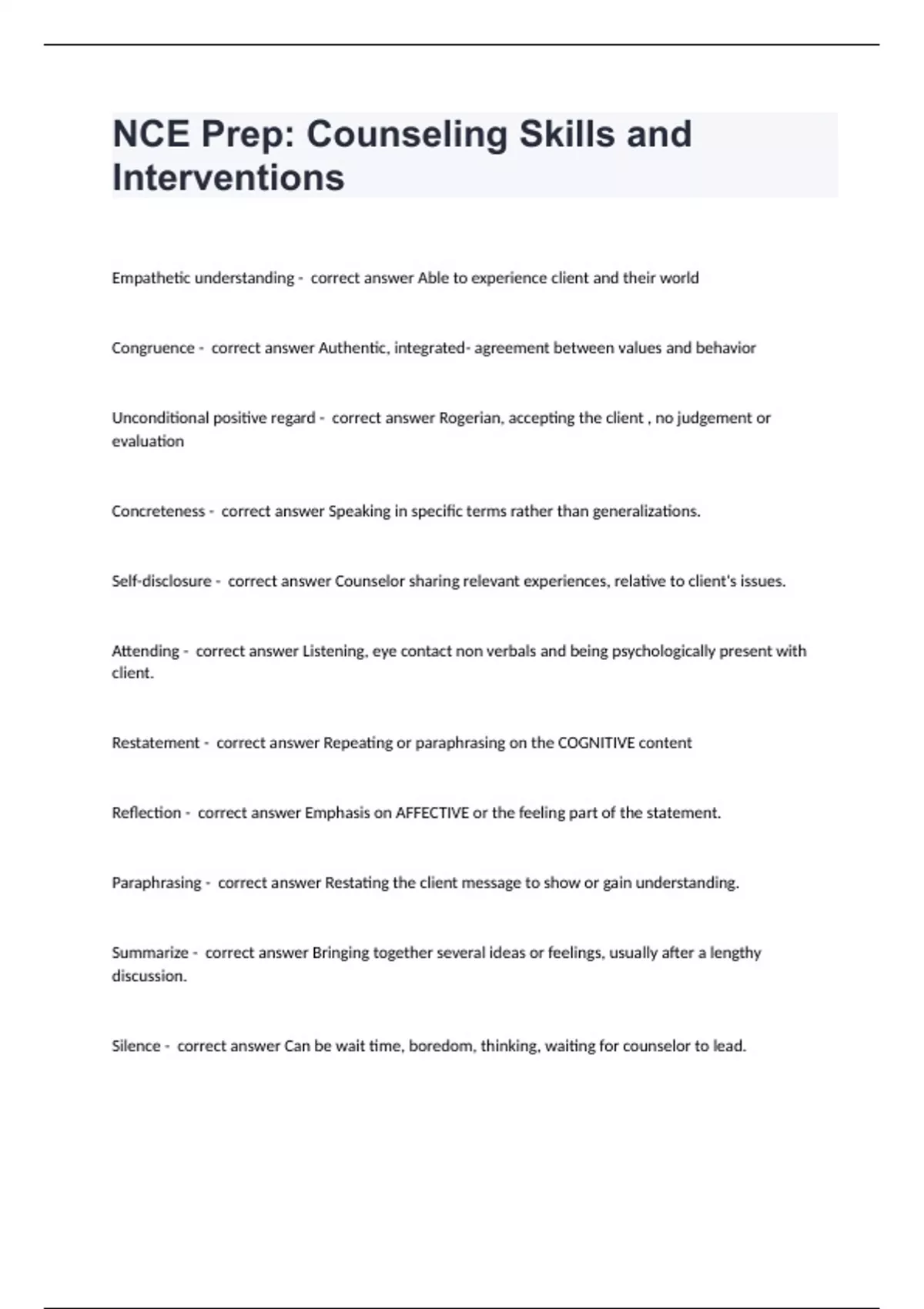 NCE Prep: Counseling Skills and Interventions

Empathetic understanding - correct answer Able to experience client and their world

Congruence - correct answer Authentic, integrated- agreement between values and behavior

Unconditional positive regard - correct answer Rogerian, accepting the client , no judgement or evaluation

Concreteness - correct answer Speaking in specific terms rather than generalizations.

Self-disclosure - correct answer Counselor sharing relevant experiences, relative to client's issues.

Attending - correct answer Listening, eye contact non verbals and being psychologically present with client.

Restatement - correct answer Repeating or paraphrasing on the COGNITIVE content

Reflection - correct answer Emphasis on AFFECTIVE or the feeling part of the statement.

Paraphrasing - correct answer Restating the client message to show or gain understanding.

Summarize - correct answer Bringing together several ideas or feelings, usually after a lengthy discussion.

Silence - correct answer Can be wait time, boredom, thinking, waiting for counselor to lead.